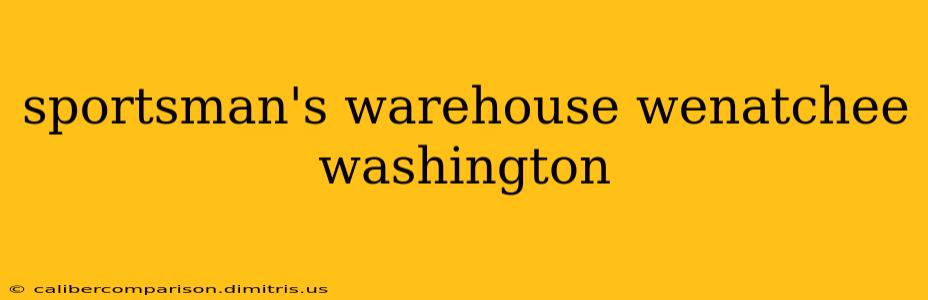 sportsman's warehouse wenatchee washington

© calibercomparison.dimitris.us